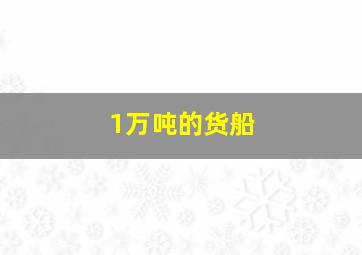 1万吨的货船